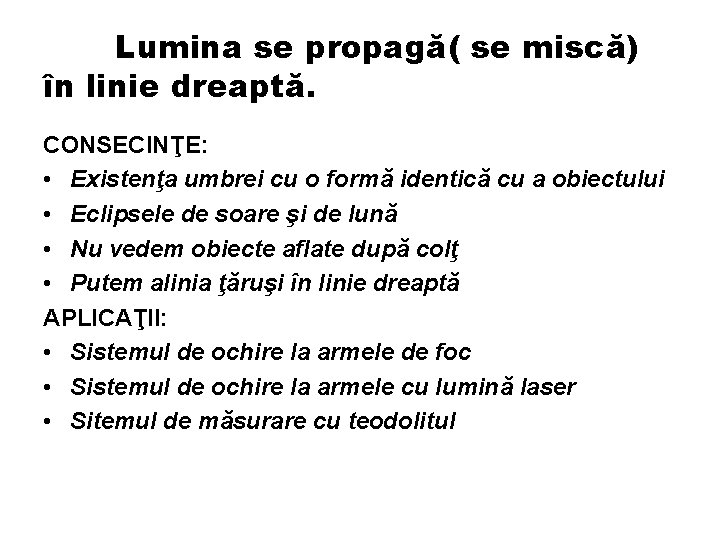 Lumina se propagă( se miscă) în linie dreaptă.

CONSECINŢE:
• Existenţa umbrei cu o formă identică cu a obiectului
• Eclipsele de soare şi de lună
• Nu vedem obiecte aflate după colţ
• Putem alinia ţăruşi în linie dreaptă
APLICAŢII:
• Sistemul de ochire la armele de foc
• Sistemul de ochire la armele cu lumină laser
• Sitemul de măsurare cu teodolitul